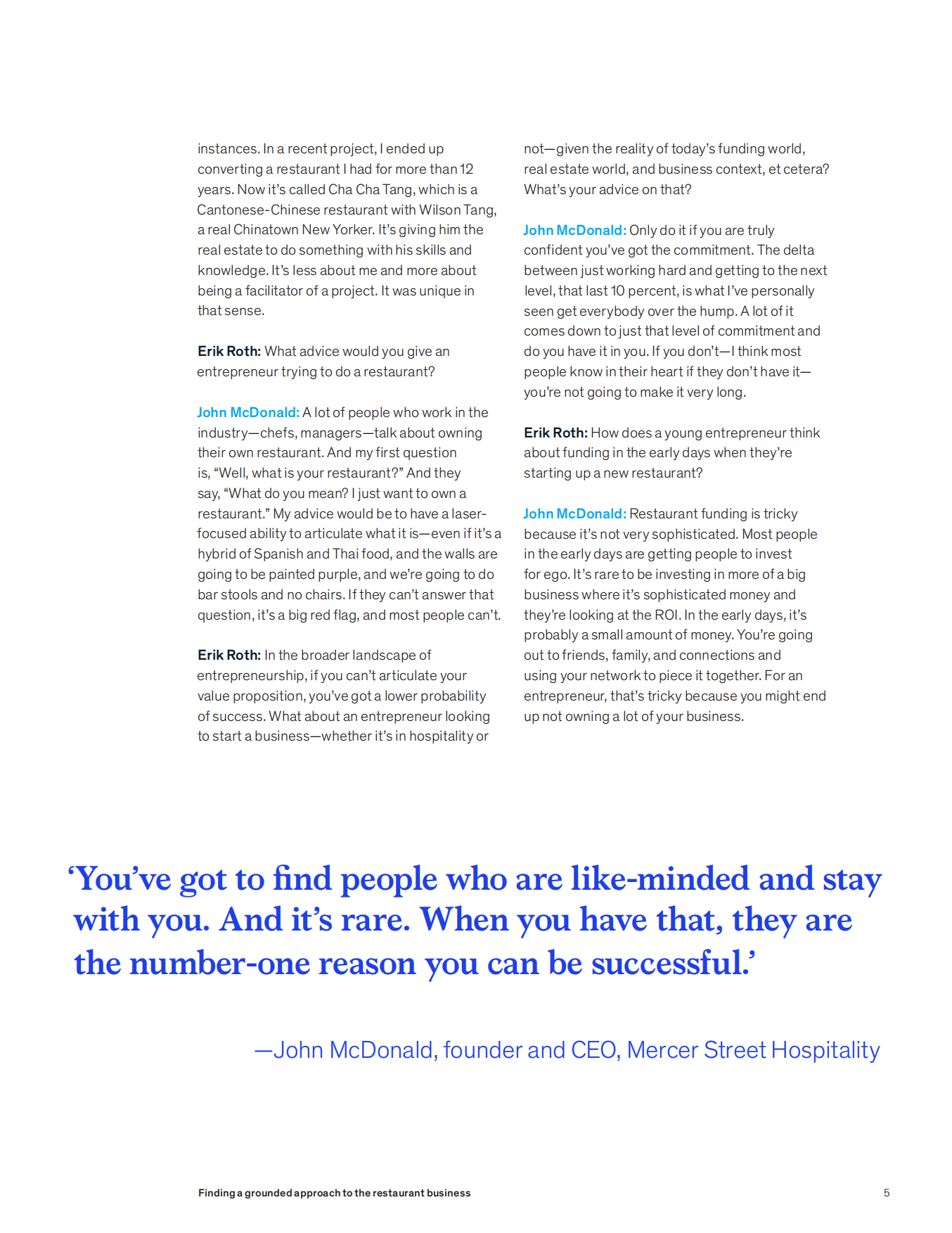 instances. In a recent project, I ended up converting a restaurant I had for more than 12 years. Now it's called Cha Cha Tang, which is a Cantonese-Chinese restaurant with Wilson Tang, a real Chinatown New Yorker. It's giving him the real estate to do something with his skills and knowledge. It's less about me and more about being a facilitator of a project. It was unique in that sense.

Erik Roth: What advice would you give an entrepreneur trying to do a restaurant?

John McDonald: A lot of people who work in the industry—chefs, managers—talk about owning their own restaurant. And my first question is, "Well, what is your restaurant?" And they say, "What do you mean? I just want to own a restaurant." My advice would be to have a laser-focused ability to articulate what it is—even if it's a hybrid of Spanish and Thai food, and the walls are going to be painted purple, and we're going to do bar stools and no chairs. If they can't answer that question, it's a big red flag, and most people can't.

Erik Roth: In the broader landscape of entrepreneurship, if you can't articulate your value proposition, you've got a lower probability of success. What about an entrepreneur looking to start a business—whether it's in hospitality or not—given the reality of today's funding world, real estate world, and business context, et cetera? What's your advice on that?

John McDonald: Only do it if you are truly confident you've got the commitment. The delta between just working hard and getting to the next level, that last 10 percent, is what I've personally seen get everybody over the hump. A lot of it comes down to just that level of commitment and do you have it in you. If you don't—I think most people know in their heart if they don't have it—you're not going to make it very long.

Erik Roth: How does a young entrepreneur think about funding in the early days when they're starting up a new restaurant?

John McDonald: Restaurant funding is tricky because it's not very sophisticated. Most people in the early days are getting people to invest for ego. It's rare to be investing in more of a big business where it's sophisticated money and they're looking at the ROI. In the early days, it's probably a small amount of money. You're going out to friends, family, and connections and using your network to piece it together. For an entrepreneur, that's tricky because you might end up not owning a lot of your business.

'You've got to find people who are like-minded and stay with you. And it's rare. When you have that, they are the number-one reason you can be successful.'

—John McDonald, founder and CEO, Mercer Street Hospitality

Finding a grounded approach to the restaurant business

5